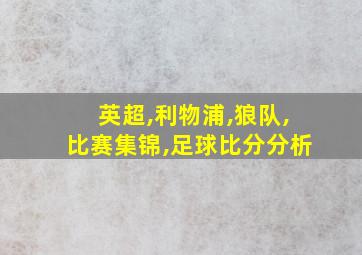 英超,利物浦,狼队,
比赛集锦,足球比分分析